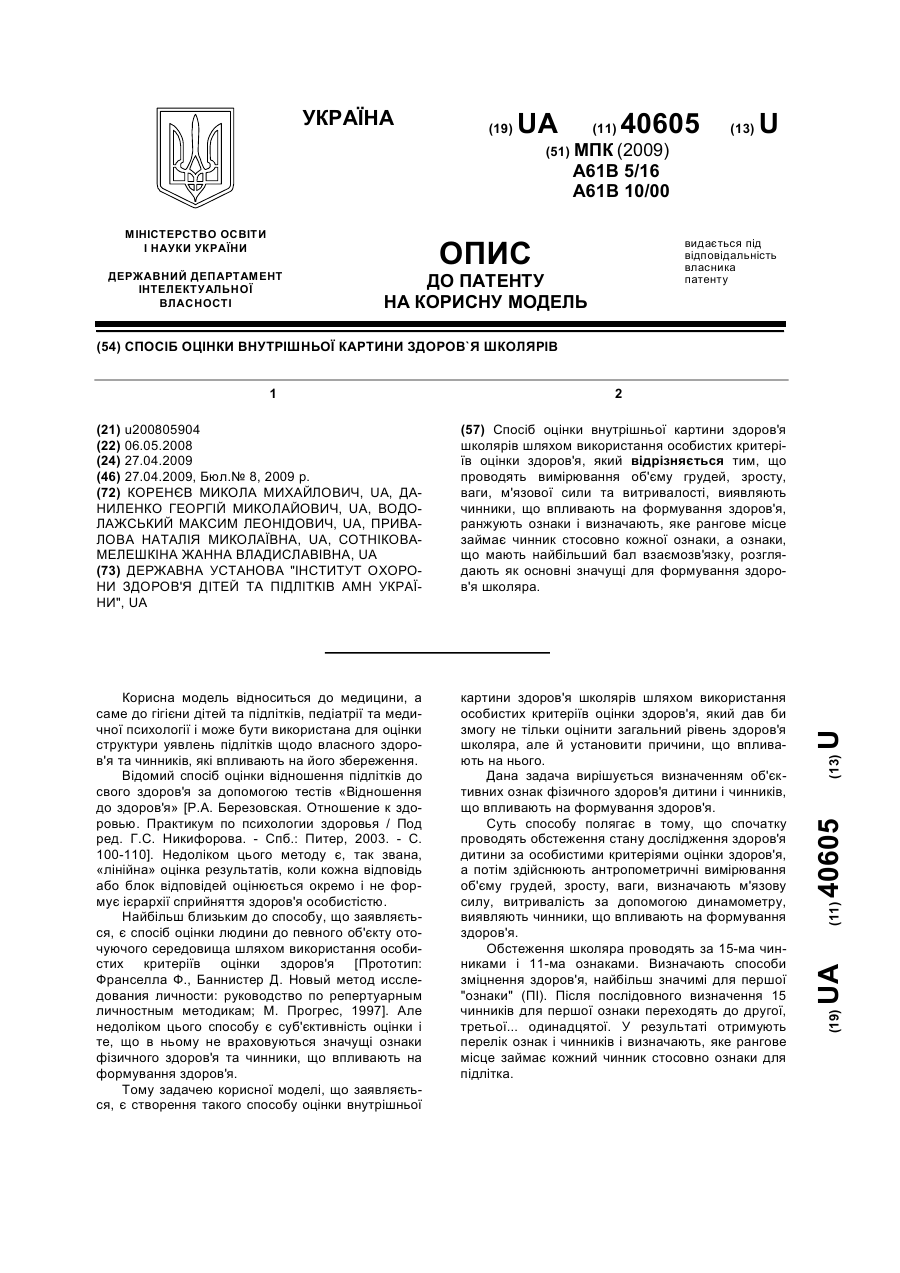 УКРАЇНА

(19) UA (11) 40605 (13) U

(51) МПК (2009)
A61B 5/16
A61B 10/00

МІНІСТЕРСТВО ОСВІТИ І НАУКИ УКРАЇНИ

ДЕРЖАВНИЙ ДЕПАРТАМЕНТ ІНТЕЛЕКТУАЛЬНОЇ ВЛАСНОСТІ

ОПИС
ДО ПАТЕНТУ
НА КОРИСНУ МОДЕЛЬ

видається під відповідальність власника патенту

(54) СПОСІБ ОЦІНКИ ВНУТРІШНЬОЇ КАРТИНИ ЗДОРОВ`Я ШКОЛЯРІВ

1

(21) u200805904
(22) 06.05.2008
(24) 27.04.2009
(46) 27.04.2009, Бюл.№ 8, 2009 р.
(72) КОРЕНЄВ МИКОЛА МИХАЙЛОВИЧ, UA, ДАНИЛЕНКО ГЕОРГІЙ МИКОЛАЙОВИЧ, UA, ВОДОЛАЖСЬКИЙ МАКСИМ ЛЕОНІДОВИЧ, UA, ПРИВАЛОВА НАТАЛІЯ МИКОЛАЇВНА, UA, СОТНІКОВА-МЕЛЕШКІНА ЖАННА ВЛАДИСЛАВІВНА, UA
(73) ДЕРЖАВНА УСТАНОВА "ІНСТИТУТ ОХОРОНИ ЗДОРОВ'Я ДІТЕЙ ТА ПІДЛІТКІВ АМН УКРАЇНИ", UA

2

(57) Спосіб оцінки внутрішньої картини здоров'я школярів шляхом використання особистих критеріїв оцінки здоров'я, який відрізняється тим, що проводять вимірювання об'єму грудей, зросту, ваги, м'язової сили та витривалості, виявляють чинники, що впливають на формування здоров'я, ранжують ознаки і визначають, яке рангове місце займає чинник стосовно кожної ознаки, а ознаки, що мають найбільший бал взаємозв'язку, розглядають як основні значущі для формування здоров'я школяра.

Корисна модель відноситься до медицини, а саме до гігієни дітей та підлітків, педіатрії та медичної психології і може бути використана для оцінки структури уявлень підлітків щодо власного здоров'я та чинників, які впливають на його збереження.

Відомий спосіб оцінки відношення підлітків до свого здоров'я за допомогою тестів «Відношення до здоров'я» [Р.А. Березовская. Отношение к здоровью. Практикум по психологии здоровья / Под ред. Г.С. Никифорова. - Спб.: Питер, 2003. - С. 100-110]. Недоліком цього методу є, так звана, «лінійна» оцінка результатів, коли кожна відповідь або блок відповідей оцінюється окремо і не формує ієрархії сприйняття здоров'я особистістю.

Найбільш близьким до способу, що заявляється, є спосіб оцінки людини до певного об'єкту оточуючого середовища шляхом використання особистих критеріїв оцінки здоров'я [Прототип: Франселла Ф., Баннистер Д. Новый метод исследования личности: руководство по репертуарным личностным методикам; М. Прогрес, 1997]. Але недоліком цього способу є суб'єктивність оцінки і те, що в ньому не враховуються значущі ознаки фізичного здоров'я та чинники, що впливають на формування здоров'я.

Тому задачею корисної моделі, що заявляється, є створення такого способу оцінки внутрішньої картини здоров'я школярів шляхом використання особистих критеріїв оцінки здоров'я, який дав би змогу не тільки оцінити загальний рівень здоров'я школяра, але й установити причини, що впливають на нього.

Дана задача вирішується визначенням об'єктивних ознак фізичного здоров'я дитини і чинників, що впливають на формування здоров'я.

Суть способу полягає в тому, що спочатку проводять обстеження стану дослідження здоров'я дитини за особистими критеріями оцінки здоров'я, а потім здійснюють антропометричні вимірювання об'єму грудей, зросту, ваги, визначають м'язову силу, витривалість за допомогою динамометру, виявляють чинники, що впливають на формування здоров'я.

Обстеження школяра проводять за 15-ма чинниками і 11-ма ознаками. Визначають способи зміцнення здоров'я, найбільш значимі для першої "ознаки" (ПІ). Після послідовного визначення 15 чинників для першої ознаки переходять до другої, третьої... одинадцятої. У результаті отримують перелік ознак і чинників і визначають, яке рангове місце займає кожний чинник стосовно ознаки для підлітка.

(19) UA (11) 40605 (13) U